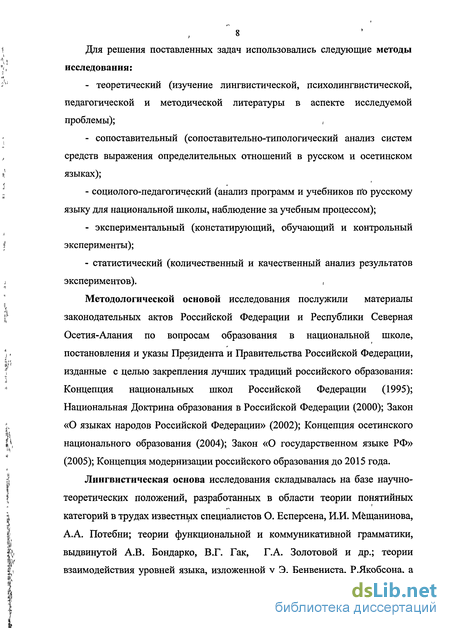 8

Для решения поставленных задач использовались следующие **методы исследования:**

- теоретический (изучение лингвистической, психолингвистической, педагогической и методической литературы в аспекте исследуемой проблемы);

- сопоставительный (сопоставительно-типологический анализ систем средств выражения определительных отношений в русском и осетинском языках);

- социолого-педагогический (анализ программ и учебников по русскому языку для национальной школы, наблюдение за учебным процессом);

- экспериментальный (констатирующий, обучающий и контрольный эксперименты);

- статистический (количественный и качественный анализ результатов экспериментов).

**Методологической основой** исследования послужили материалы законодательных актов Российской Федерации и Республики Северная Осетия-Алания по вопросам образования в национальной школе, постановления и указы Президента и Правительства Российской Федерации, изданные с целью закрепления лучших традиций российского образования: Концепция национальных школ Российской Федерации (1995); Национальная Доктрина образования в Российской Федерации (2000); Закон «О языках народов Российской Федерации» (2002); Концепция осетинского национального образования (2004); Закон «О государственном языке РФ» (2005); Концепция модернизации российского образования до 2015 года.

**Лингвистическая основа** исследования складывалась на базе научно-теоретических положений, разработанных в области теории понятийных категорий в трудах известных специалистов О. Есперсена, И.И. Мещанинова, А.А. Потебни; теории функциональной и коммуникативной грамматики, выдвинутой А.В. Бондарко, В.Г. Гак, Г.А. Золотовой и др.; теории взаимодействия уровней языка, изложенной v Э. Бенвениста. Р.Якобсона. а

dsLib.net
библиотека диссертаций